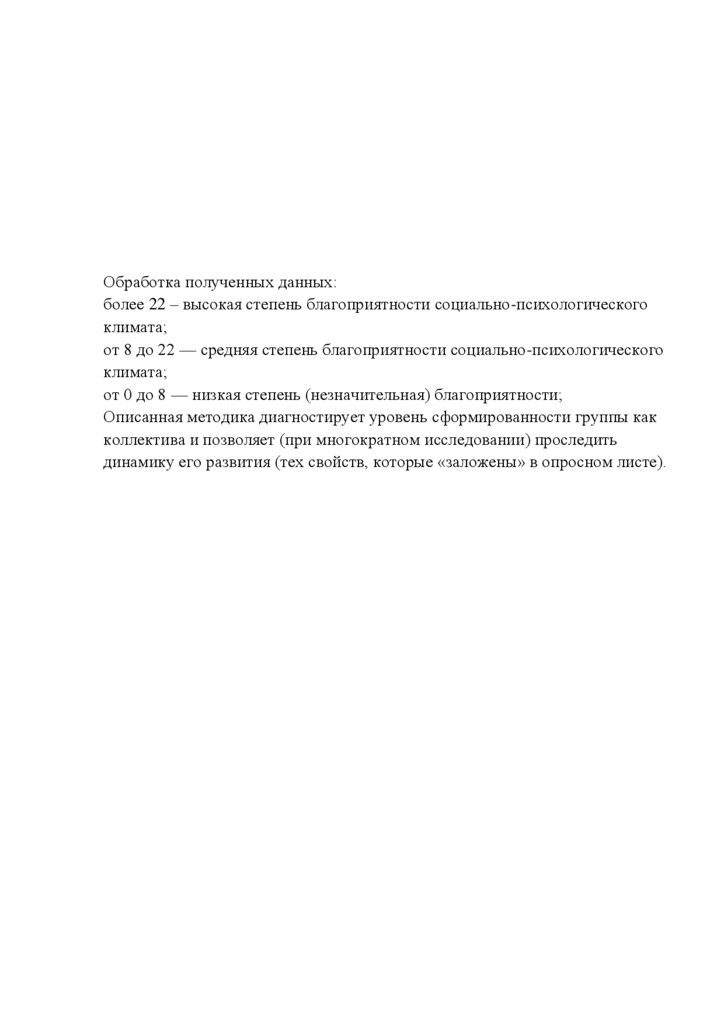 Обработка полученных данных:
более 22 – высокая степень благоприятности социально-психологического климата;
от 8 до 22 — средняя степень благоприятности социально-психологического климата;
от 0 до 8 — низкая степень (незначительная) благоприятности;
Описанная методика диагностирует уровень сформированности группы как коллектива и позволяет (при многократном исследовании) проследить динамику его развития (тех свойств, которые «заложены» в опросном листе).